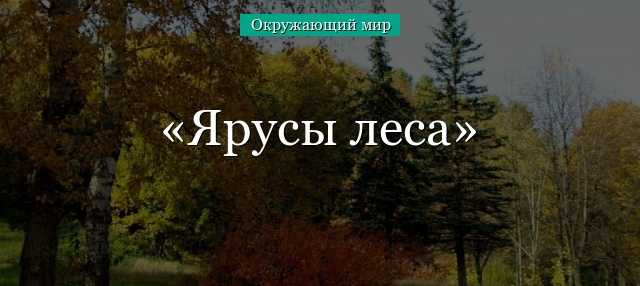 Окружающий мир

«Ярусы леса»